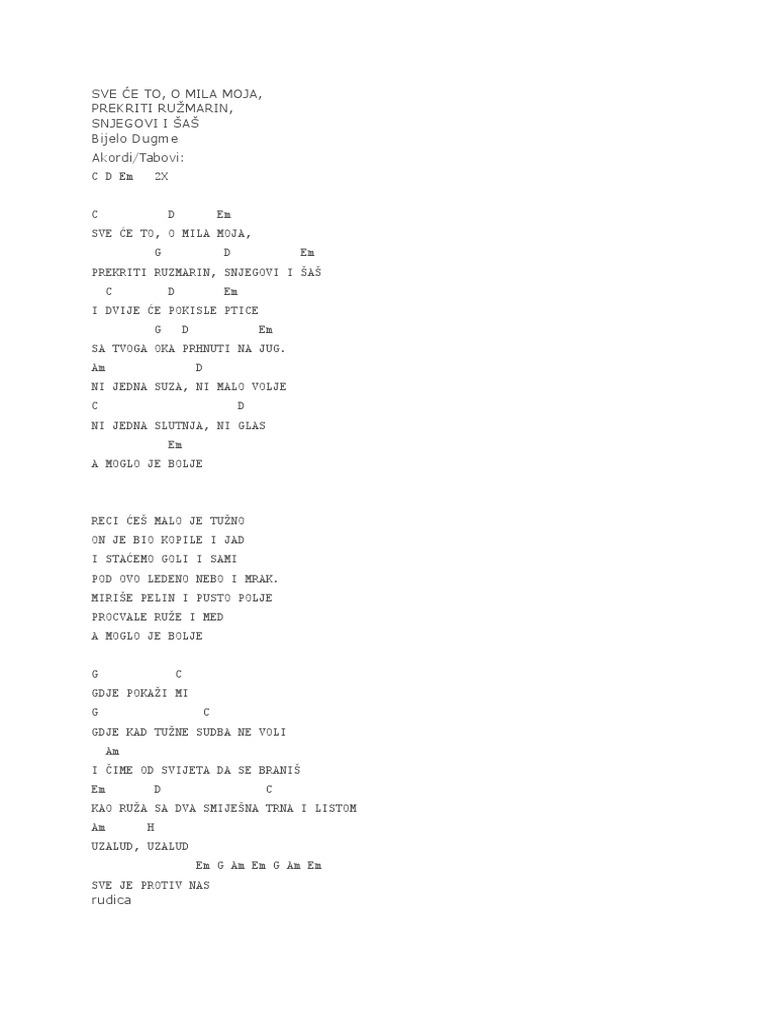 SVE ĆE TO, O MILA MOJA,
PREKRITI RUŽMARIN,
SNJEGOVI I ŠAŠ
Bijelo Dugme
Akordi/Tabovi:
C D Em 2X

C D Em
SVE ĆE TO, O MILA MOJA,
G D Em
PREKRITI RUZMARIN, SNJEGOVI I ŠAŠ
C D Em
I DVIJE ĆE POKISLE PTICE
G D Em
SA TVOGA OKA PRHNUTI NA JUG.
Am D
NI JEDNA SUZA, NI MALO VOLJE
C D
NI JEDNA SLUTNJA, NI GLAS
Em
A MOGLO JE BOLJE

RECI ĆEŠ MALO JE TUŽNO
ON JE BIO KOPILE I JAD
I STAĆEMO GOLI I SAMI
POD OVO LEDENO NEBO I MRAK.
MIRIŠE PELIN I PUSTO POLJE
PROCVALE RUŽE I MED
A MOGLO JE BOLJE

G C
GDJE POKAŽI MI
G C
GDJE KAD TUŽNE SUDBA NE VOLI
Am
I ČIME OD SVIJETA DA SE BRANIŠ
Em D C
KAO RUŽA SA DVA SMIJEŠNA TRNA I LISTOM
Am H
UZALUD, UZALUD
Em G Am Em G Am Em
SVE JE PROTIV NAS
rudica